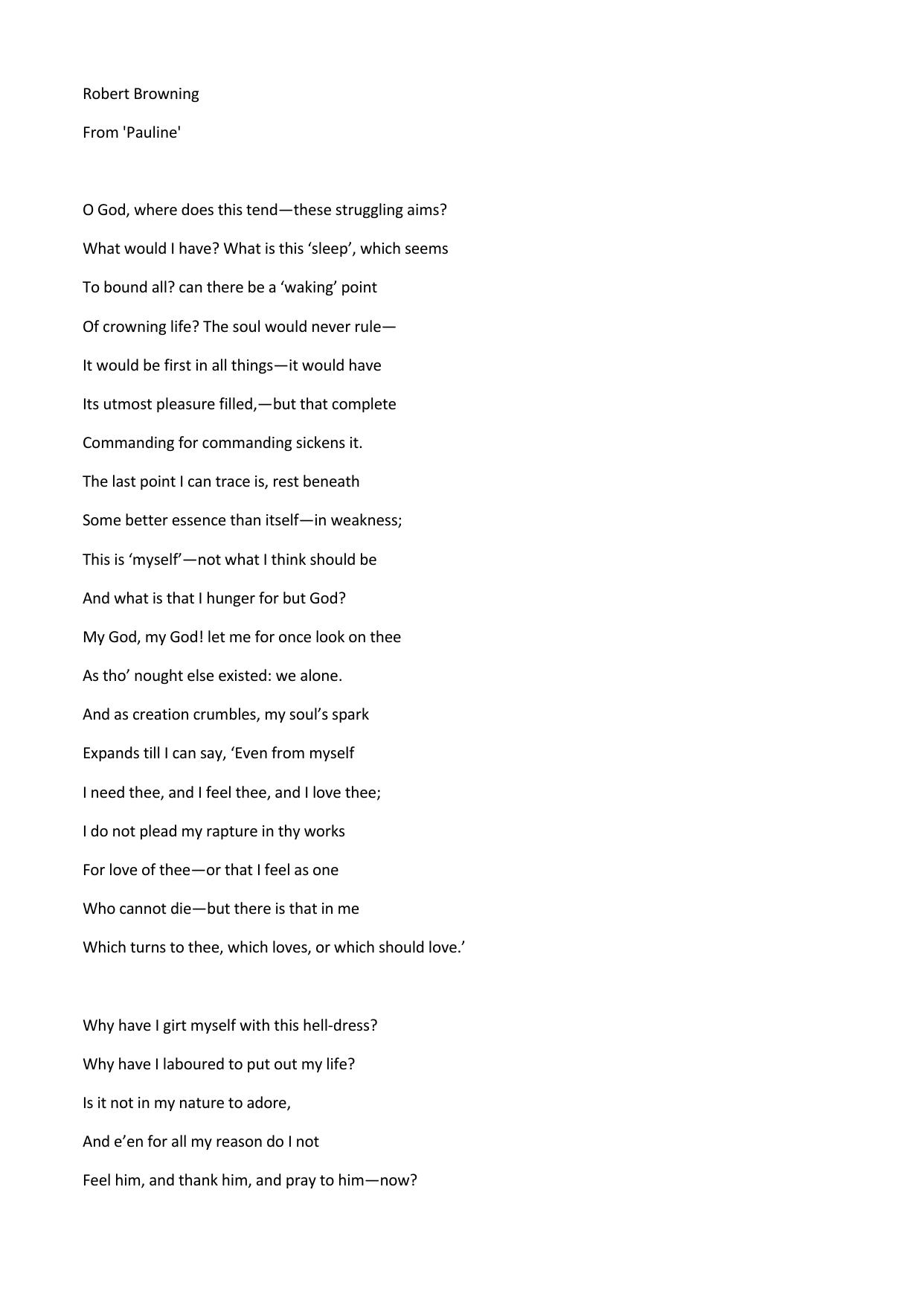 Robert Browning

From 'Pauline'

O God, where does this tend—these struggling aims?
What would I have? What is this ‘sleep’, which seems
To bound all? can there be a ‘waking’ point
Of crowning life? The soul would never rule—
It would be first in all things—it would have
Its utmost pleasure filled,—but that complete
Commanding for commanding sickens it.
The last point I can trace is, rest beneath
Some better essence than itself—in weakness;
This is ‘myself’—not what I think should be
And what is that I hunger for but God?
My God, my God! let me for once look on thee
As tho’ nought else existed: we alone.
And as creation crumbles, my soul’s spark
Expands till I can say, ‘Even from myself
I need thee, and I feel thee, and I love thee;
I do not plead my rapture in thy works
For love of thee—or that I feel as one
Who cannot die—but there is that in me
Which turns to thee, which loves, or which should love.’

Why have I girt myself with this hell-dress?
Why have I laboured to put out my life?
Is it not in my nature to adore,
And e’en for all my reason do I not
Feel him, and thank him, and pray to him—now?